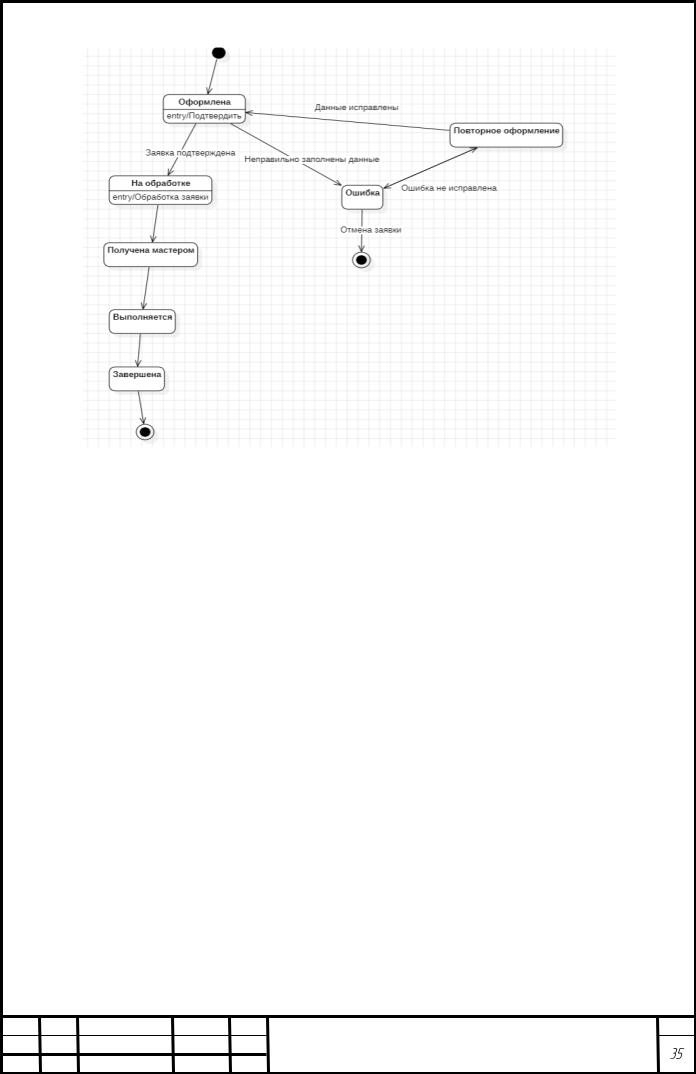 Оформлена
entry/Подтвердить

Данные исправлены

Повторное оформление

Заявка подтверждена

Неправильно заполнены данные

На обработке
entry/Обработка заявки

Ошибка

Ошибка не исправлена

Отмена заявки

Получена мастером

Выполняется

Завершена

35